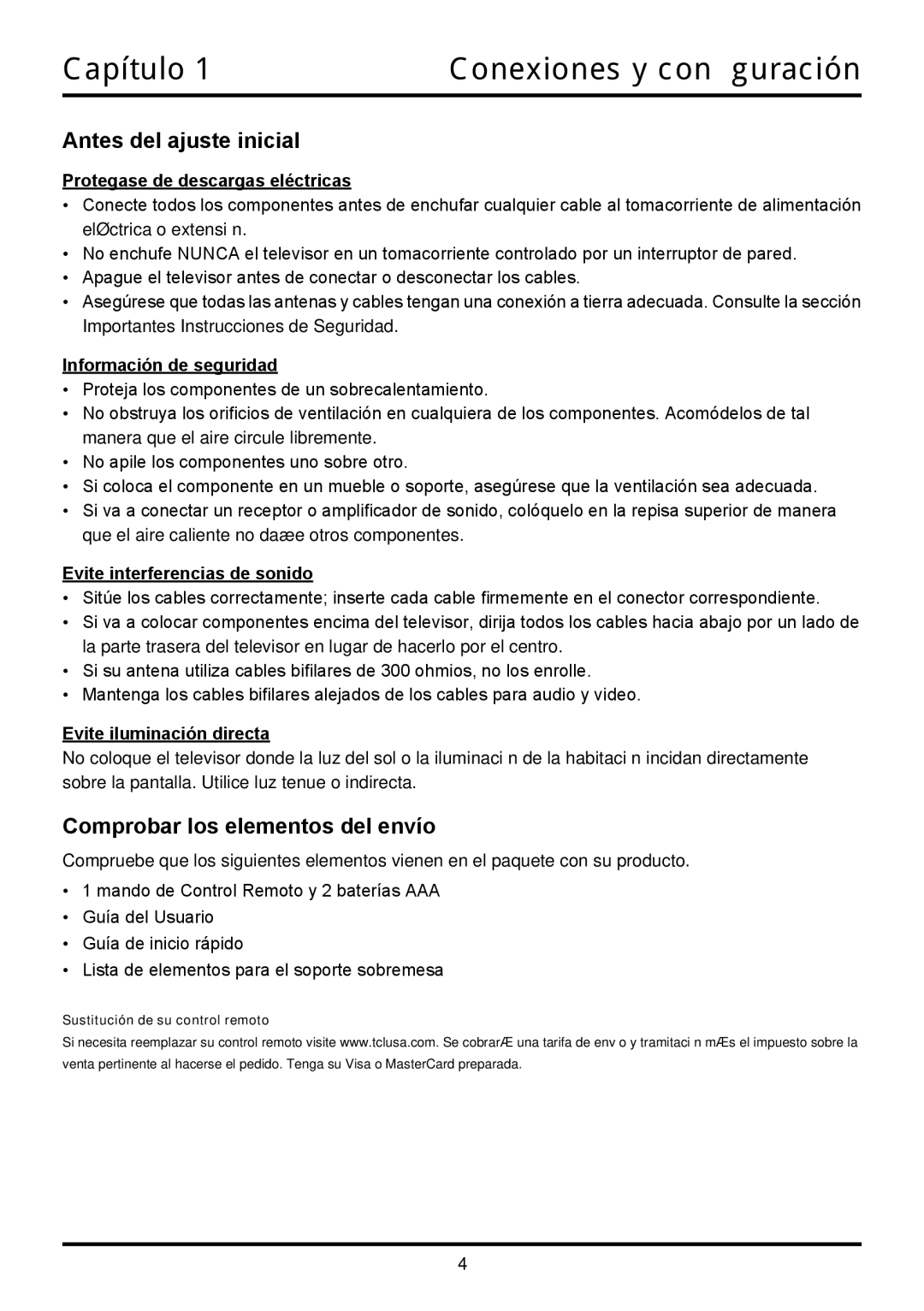 Capítulo 1 Conexiones y con guración

Antes del ajuste inicial

Protegase de descargas eléctricas

• Conecte todos los componentes antes de enchufar cualquier cable al tomacorriente de alimentación elØctrica o extensi n.
• No enchufe NUNCA el televisor en un tomacorriente controlado por un interruptor de pared.
• Apague el televisor antes de conectar o desconectar los cables.
• Asegúrese que todas las antenas y cables tengan una conexión a tierra adecuada. Consulte la sección Importantes Instrucciones de Seguridad.

Información de seguridad

• Proteja los componentes de un sobrecalentamiento.
• No obstruya los orificios de ventilación en cualquiera de los componentes. Acomódelos de tal manera que el aire circule libremente.
• No apile los componentes uno sobre otro.
• Si coloca el componente en un mueble o soporte, asegúrese que la ventilación sea adecuada.
• Si va a conectar un receptor o amplificador de sonido, colóquelo en la repisa superior de manera que el aire caliente no daæe otros componentes.

Evite interferencias de sonido

• Sitúe los cables correctamente; inserte cada cable firmemente en el conector correspondiente.
• Si va a colocar componentes encima del televisor, dirija todos los cables hacia abajo por un lado de la parte trasera del televisor en lugar de hacerlo por el centro.
• Si su antena utiliza cables bifilares de 300 ohmios, no los enrolle.
• Mantenga los cables bifilares alejados de los cables para audio y video.

Evite iluminación directa

No coloque el televisor donde la luz del sol o la iluminaci n de la habitaci n incidan directamente sobre la pantalla. Utilice luz tenue o indirecta.

Comprobar los elementos del envío

Compruebe que los siguientes elementos vienen en el paquete con su producto.

• 1 mando de Control Remoto y 2 baterías AAA
• Guía del Usuario
• Guía de inicio rápido
• Lista de elementos para el soporte sobremesa

Sustitución de su control remoto

Si necesita reemplazar su control remoto visite www.tclusa.com. Se cobrarÆ una tarifa de env o y tramitaci n mÆs el impuesto sobre la venta pertinente al hacerse el pedido. Tenga su Visa o MasterCard preparada.

4